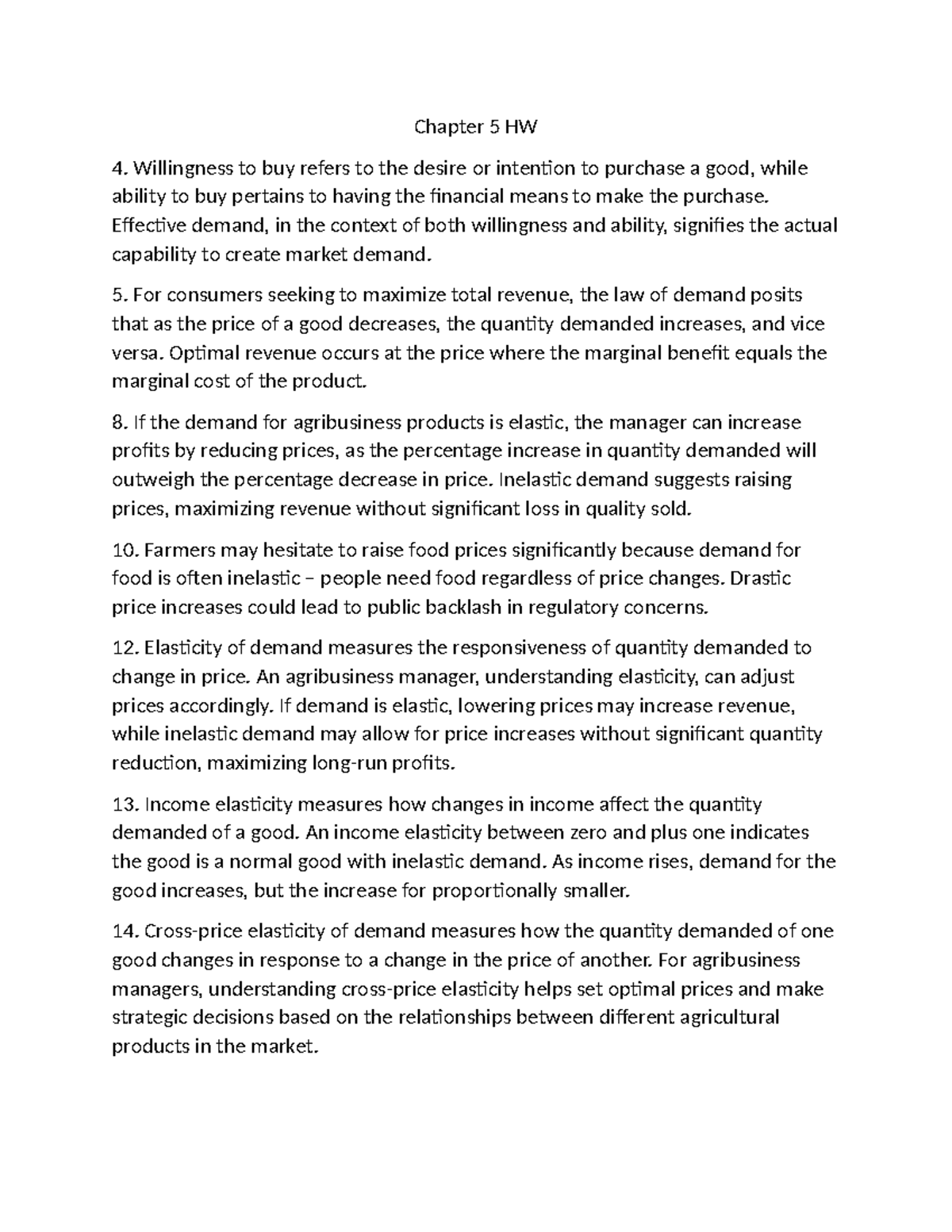 Chapter 5 HW

4. Willingness to buy refers to the desire or intention to purchase a good, while ability to buy pertains to having the financial means to make the purchase. Effective demand, in the context of both willingness and ability, signifies the actual capability to create market demand.

5. For consumers seeking to maximize total revenue, the law of demand posits that as the price of a good decreases, the quantity demanded increases, and vice versa. Optimal revenue occurs at the price where the marginal benefit equals the marginal cost of the product.

8. If the demand for agribusiness products is elastic, the manager can increase profits by reducing prices, as the percentage increase in quantity demanded will outweigh the percentage decrease in price. Inelastic demand suggests raising prices, maximizing revenue without significant loss in quality sold.

10. Farmers may hesitate to raise food prices significantly because demand for food is often inelastic – people need food regardless of price changes. Drastic price increases could lead to public backlash in regulatory concerns.

12. Elasticity of demand measures the responsiveness of quantity demanded to change in price. An agribusiness manager, understanding elasticity, can adjust prices accordingly. If demand is elastic, lowering prices may increase revenue, while inelastic demand may allow for price increases without significant quantity reduction, maximizing long-run profits.

13. Income elasticity measures how changes in income affect the quantity demanded of a good. An income elasticity between zero and plus one indicates the good is a normal good with inelastic demand. As income rises, demand for the good increases, but the increase for proportionally smaller.

14. Cross-price elasticity of demand measures how the quantity demanded of one good changes in response to a change in the price of another. For agribusiness managers, understanding cross-price elasticity helps set optimal prices and make strategic decisions based on the relationships between different agricultural products in the market.